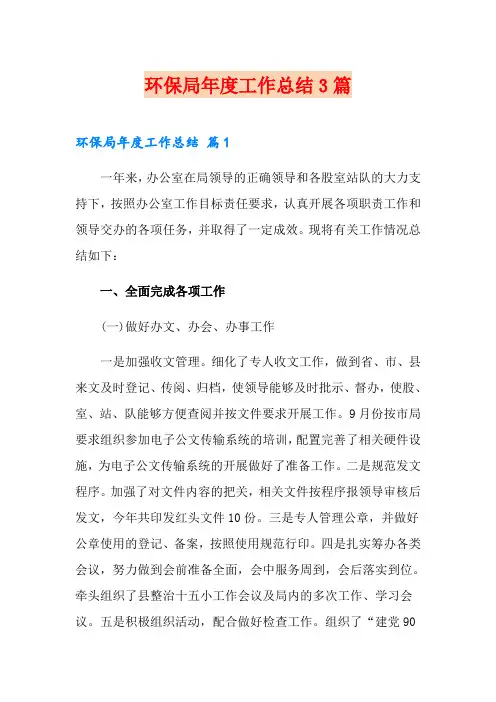 环保局年度工作总结3篇

环保局年度工作总结 篇1

一年来，办公室在局领导的正确领导和各股室站队的大力支持下，按照办公室工作目标责任要求，认真开展各项职责工作和领导交办的各项任务，并取得了一定成效。现将有关工作情况总结如下：

一、全面完成各项工作

(一)做好办文、办会、办事工作

一是加强收文管理。细化了专人收文工作，做到省、市、县来文及时登记、传阅、归档，使领导能够及时批示、督办，使股、室、站、队能够方便查阅并按文件要求开展工作。9月份按市局要求组织参加电子公文传输系统的培训，配置完善了相关硬件设施，为电子公文传输系统的开展做好了准备工作。二是规范发文程序。加强了对文件内容的把关，相关文件按程序报领导审核后发文，今年共印发红头文件10份。三是专人管理公章，并做好公章使用的登记、备案，按照使用规范行印。四是扎实筹办各类会议，努力做到会前准备全面，会中服务周到，会后落实到位。牵头组织了县整治十五小工作会议及局内的多次工作、学习会议。五是积极组织活动，配合做好检查工作。组织了“建党90